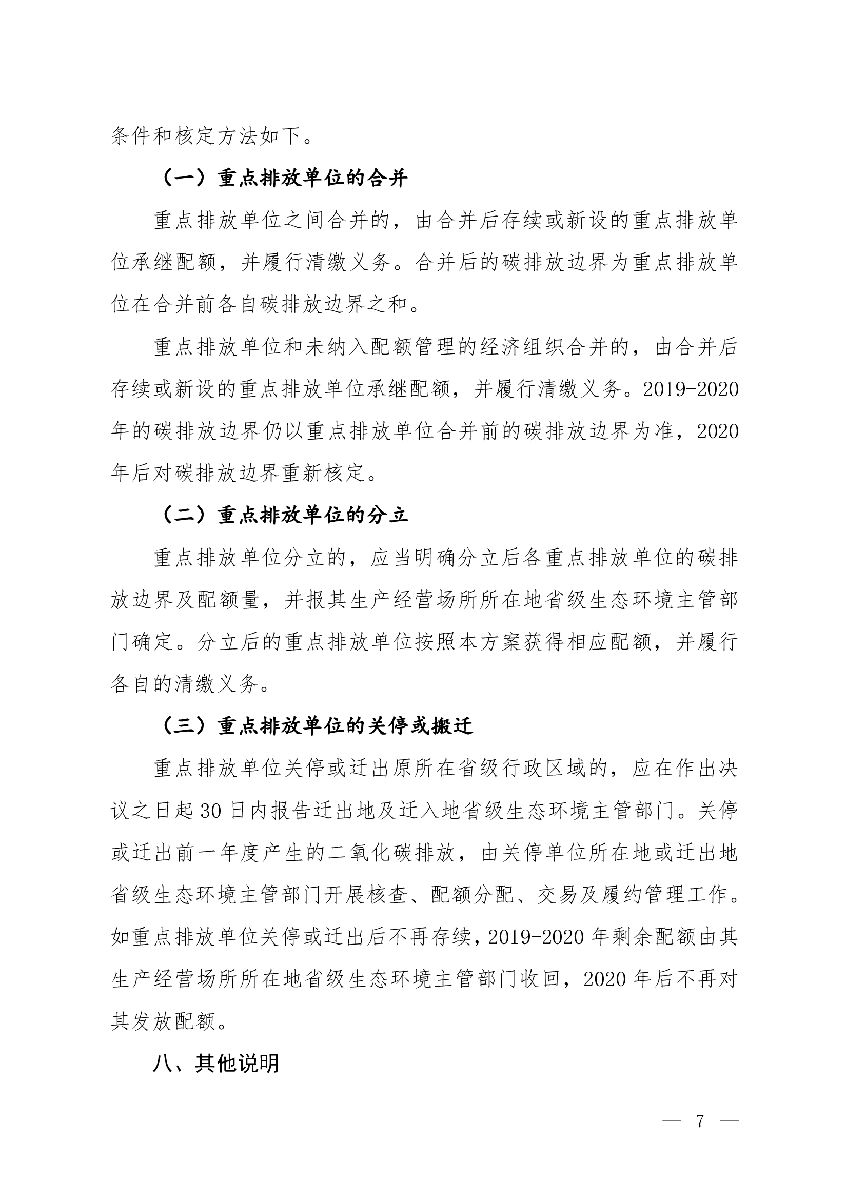 条件和核定方法如下。

（一）重点排放单位的合并

重点排放单位之间合并的，由合并后存续或新设的重点排放单位承继配额，并履行清缴义务。合并后的碳排放边界为重点排放单位在合并前各自碳排放边界之和。

重点排放单位和未纳入配额管理的经济组织合并的，由合并后存续或新设的重点排放单位承继配额，并履行清缴义务。2019-2020年的碳排放边界仍以重点排放单位合并前的碳排放边界为准，2020年后对碳排放边界重新核定。

（二）重点排放单位的分立

重点排放单位分立的，应当明确分立后各重点排放单位的碳排放边界及配额量，并报其生产经营场所所在地省级生态环境主管部门确定。分立后的重点排放单位按照本方案获得相应配额，并履行各自的清缴义务。

（三）重点排放单位的关停或搬迁

重点排放单位关停或迁出原所在省级行政区域的，应在作出决议之日起30日内报告迁出地及迁入地省级生态环境主管部门。关停或迁出前一年度产生的二氧化碳排放，由关停单位所在地或迁出地省级生态环境主管部门开展核查、配额分配、交易及履约管理工作。如重点排放单位关停或迁出后不再存续，2019-2020年剩余配额由其生产经营场所所在地省级生态环境主管部门收回，2020年后不再对其发放配额。

八、其他说明

— 7 —